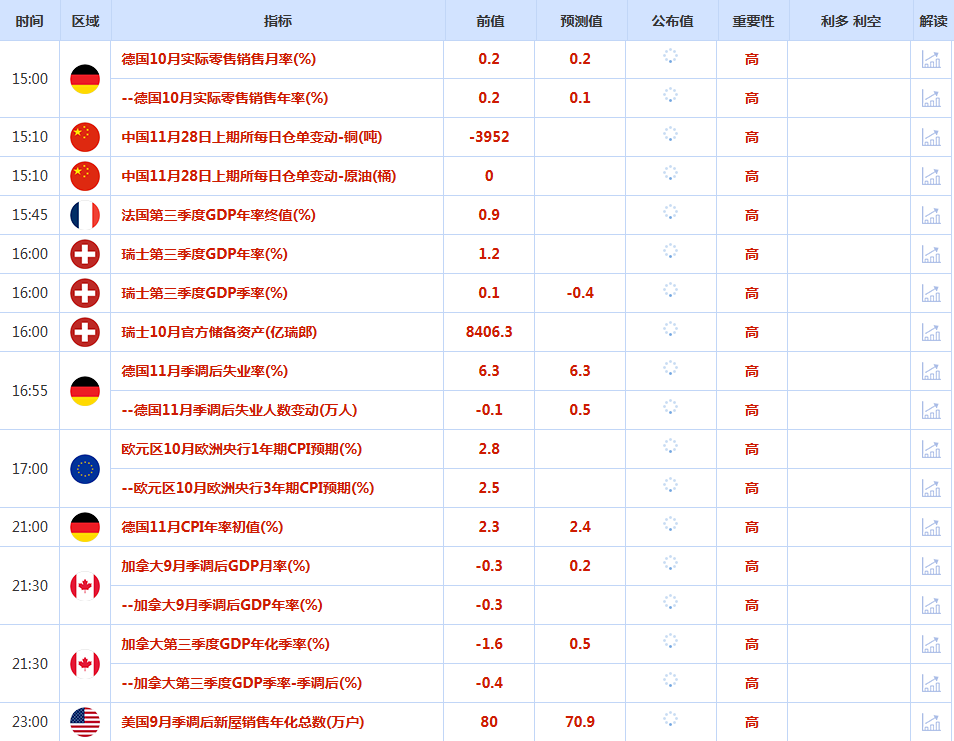 | 时间 | 区域 | 指标 | 前值 | 预测值 | 公布值 | 重要性 | 利多 利空 | 解读 |
|---|---|---|---|---|---|---|---|---|
| 15:00 | | 德国10月实际零售销售月率(%) | 0.2 | 0.2 | | 高 | | |
| | | --德国10月实际零售销售年率(%) | 0.2 | 0.1 | | 高 | | |
| 15:10 | | 中国11月28日上期所每日仓单变动-铜(吨) | -3952 | | | 高 | | |
| 15:10 | | 中国11月28日上期所每日仓单变动-原油(桶) | 0 | | | 高 | | |
| 15:45 | | 法国第三季度GDP年率终值(%) | 0.9 | | | 高 | | |
| 16:00 | | 瑞士第三季度GDP年率(%) | 1.2 | | | 高 | | |
| 16:00 | | 瑞士第三季度GDP季率(%) | 0.1 | -0.4 | | 高 | | |
| 16:00 | | 瑞士10月官方储备资产(亿瑞郎) | 8406.3 | | | 高 | | |
| 16:55 | | 德国11月季调后失业率(%) | 6.3 | 6.3 | | 高 | | |
| | | --德国11月季调后失业人数变动(万人) | -0.1 | 0.5 | | 高 | | |
| 17:00 | | 欧元区10月欧洲央行1年期CPI预期(%) | 2.8 | | | 高 | | |
| | | --欧元区10月欧洲央行3年期CPI预期(%) | 2.5 | | | 高 | | |
| 21:00 | | 德国11月CPI年率初值(%) | 2.3 | 2.4 | | 高 | | |
| 21:30 | | 加拿大9月季调后GDP月率(%) | -0.3 | 0.2 | | 高 | | |
| | | --加拿大9月季调后GDP年率(%) | -0.3 | | | 高 | | |
| 21:30 | | 加拿大第三季度GDP年化季率(%) | -1.6 | 0.5 | | 高 | | |
| | | --加拿大第三季度GDP季率-季调后(%) | -0.4 | | | 高 | | |
| 23:00 | | 美国9月季调后新屋销售年化总数(万户) | 80 | 70.9 | | 高 | | |